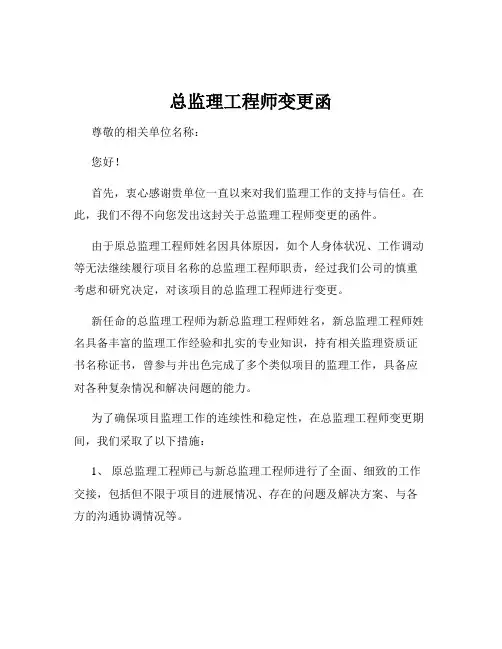 总监理工程师变更函

尊敬的相关单位名称：

您好！

首先，衷心感谢贵单位一直以来对我们监理工作的支持与信任。在此，我们不得不向您发出这封关于总监理工程师变更的函件。

由于原总监理工程师姓名因具体原因，如个人身体状况、工作调动等无法继续履行项目名称的总监理工程师职责，经过我们公司的慎重考虑和研究决定，对该项目的总监理工程师进行变更。

新任命的总监理工程师为新总监理工程师姓名，新总监理工程师姓名具备丰富的监理工作经验和扎实的专业知识，持有相关监理资质证书名称证书，曾参与并出色完成了多个类似项目的监理工作，具备应对各种复杂情况和解决问题的能力。

为了确保项目监理工作的连续性和稳定性，在总监理工程师变更期间，我们采取了以下措施：

1、 原总监理工程师已与新总监理工程师进行了全面、细致的工作交接，包括但不限于项目的进展情况、存在的问题及解决方案、与各方的沟通协调情况等。